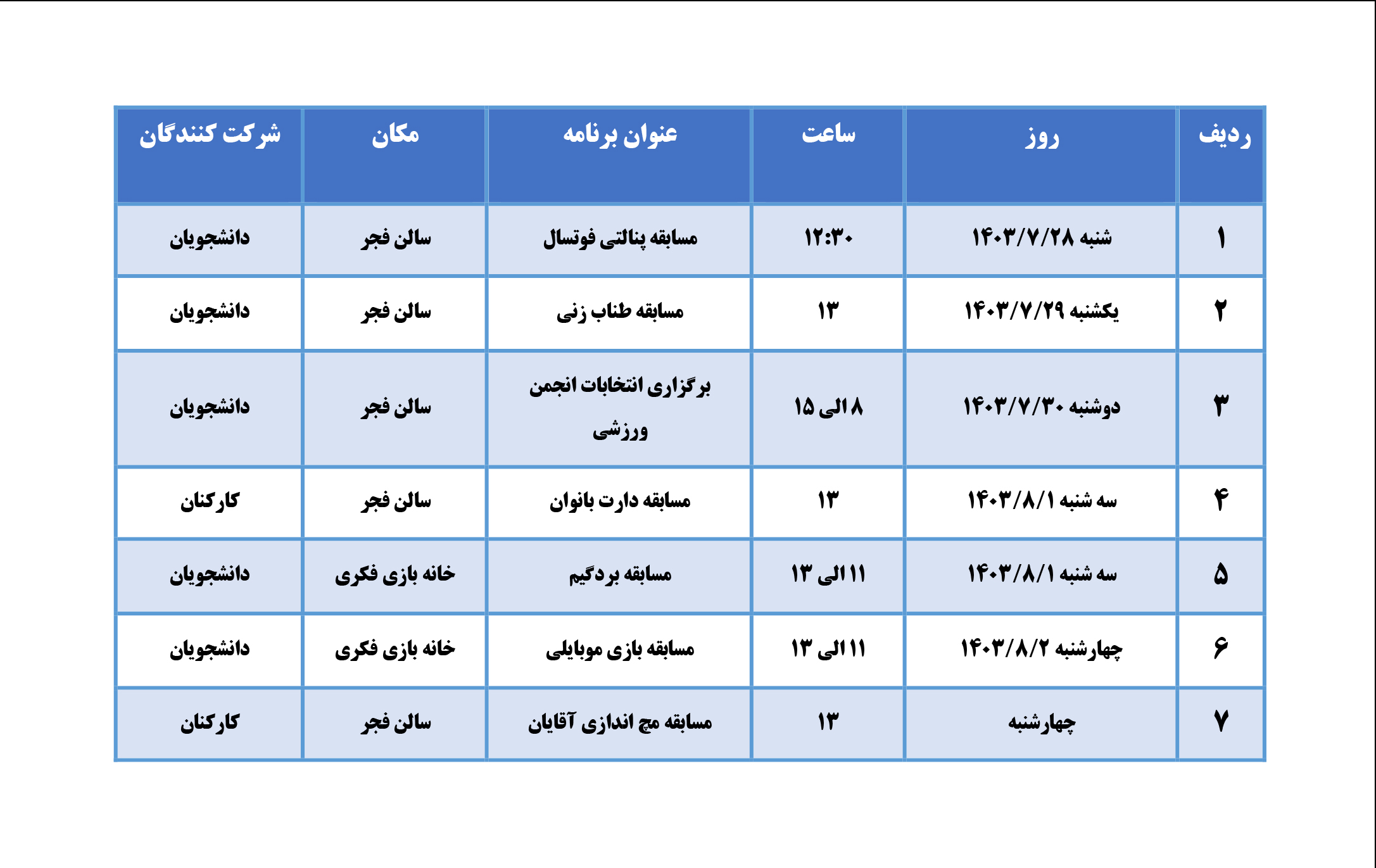 | ردیف | روز | ساعت | عنوان برنامه | مکان | شرکت کنندگان |
|---|---|---|---|---|---|
| ۱ | شنبه ۱۴۰۳/۷/۲۸ | ۱۲:۳۰ | مسابقه پنالتی فوتسال | سالن فجر | دانشجویان |
| ۲ | یکشنبه ۱۴۰۳/۷/۲۹ | ۱۳ | مسابقه طناب زنی | سالن فجر | دانشجویان |
| ۳ | دوشنبه ۱۴۰۳/۷/۳۰ | ۸ الی ۱۵ | برگزاری انتخابات انجمن ورزشی | سالن فجر | دانشجویان |
| ۴ | سه شنبه ۱۴۰۳/۸/۱ | ۱۳ | مسابقه دارت بانوان | سالن فجر | کارکنان |
| ۵ | سه شنبه ۱۴۰۳/۸/۱ | ۱۱ الی ۱۳ | مسابقه بردگیم | خانه بازی فکری | دانشجویان |
| ۶ | چهارشنبه ۱۴۰۳/۸/۲ | ۱۱ الی ۱۳ | مسابقه بازی موبایلی | خانه بازی فکری | دانشجویان |
| ۷ | چهارشنبه | ۱۳ | مسابقه مچ اندازی آقایان | سالن فجر | کارکنان |